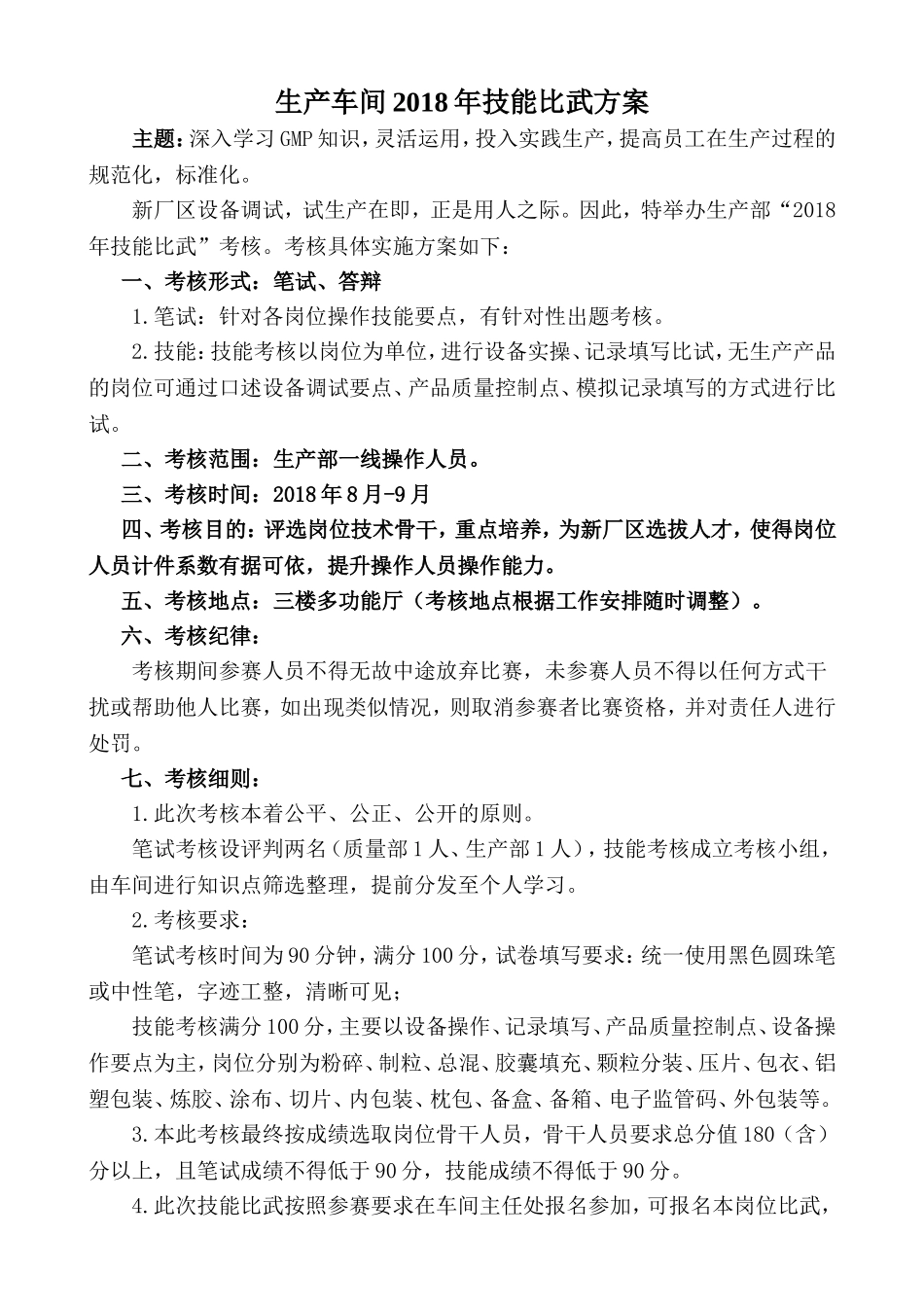 生产车间2018年技能比武方案

主题：深入学习GMP知识，灵活运用，投入实践生产，提高员工在生产过程的规范化，标准化。

新厂区设备调试，试生产在即，正是用人之际。因此，特举办生产部“2018年技能比武”考核。考核具体实施方案如下：

一、考核形式：笔试、答辩

1.笔试：针对各岗位操作技能要点，有针对性出题考核。

2.技能：技能考核以岗位为单位，进行设备实操、记录填写比试，无生产产品的岗位可通过口述设备调试要点、产品质量控制点、模拟记录填写的方式进行比试。

二、考核范围：生产部一线操作人员。

三、考核时间：2018年8月-9月

四、考核目的：评选岗位技术骨干，重点培养，为新厂区选拔人才，使得岗位人员计件系数有据可依，提升操作人员操作能力。

五、考核地点：三楼多功能厅（考核地点根据工作安排随时调整）。

六、考核纪律：

考核期间参赛人员不得无故中途放弃比赛，未参赛人员不得以任何方式干扰或帮助他人比赛，如出现类似情况，则取消参赛者比赛资格，并对责任人进行处罚。

七、考核细则：

1.此次考核本着公平、公正、公开的原则。

笔试考核设评判两名（质量部1人、生产部1人），技能考核成立考核小组，由车间进行知识点筛选整理，提前分发至个人学习。

2.考核要求：

笔试考核时间为90分钟，满分100分，试卷填写要求：统一使用黑色圆珠笔或中性笔，字迹工整，清晰可见；

技能考核满分100分，主要以设备操作、记录填写、产品质量控制点、设备操作要点为主，岗位分别为粉碎、制粒、总混、胶囊填充、颗粒分装、压片、包衣、铝塑包装、炼胶、涂布、切片、内包装、枕包、备盒、备箱、电子监管码、外包装等。

3.本此考核最终按成绩选取岗位骨干人员，骨干人员要求总分值180（含）分以上，且笔试成绩不得低于90分，技能成绩不得低于90分。

4.此次技能比武按照参赛要求在车间主任处报名参加，可报名本岗位比武，